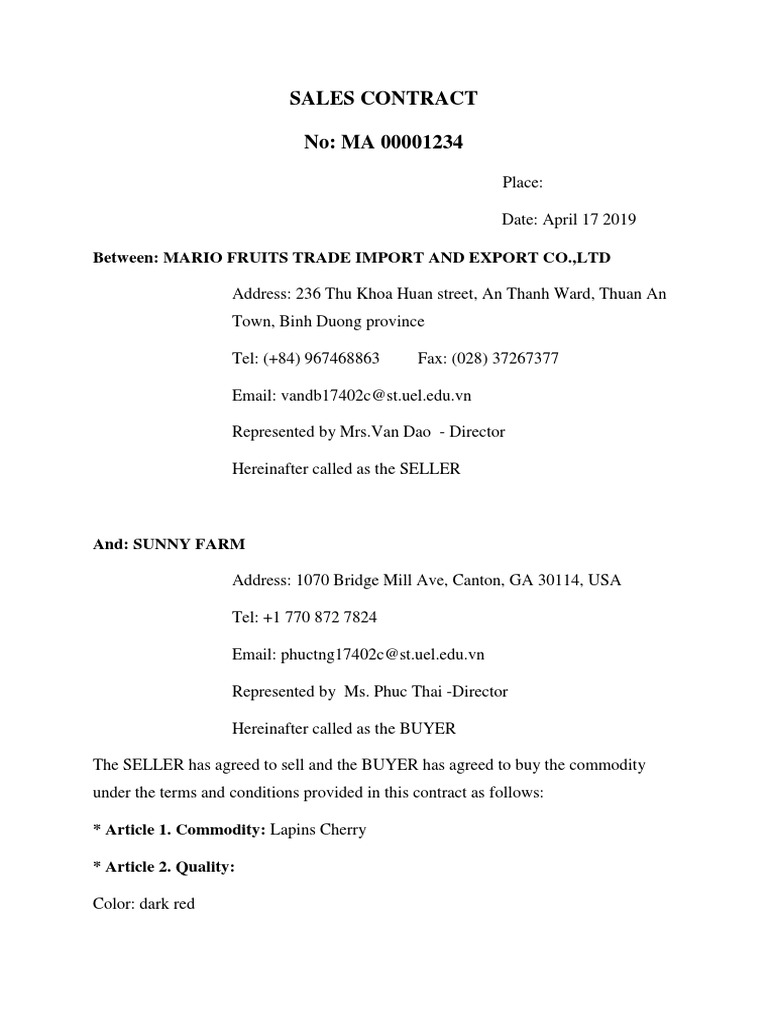 SALES CONTRACT

No: MA 00001234

Place:

Date: April 17 2019

Between: MARIO FRUITS TRADE IMPORT AND EXPORT CO.,LTD

Address: 236 Thu Khoa Huan street, An Thanh Ward, Thuan An Town, Binh Duong province

Tel: (+84) 967468863 Fax: (028) 37267377

Email: vandb17402c@st.uel.edu.vn

Represented by Mrs.Van Dao - Director

Hereinafter called as the SELLER

And: SUNNY FARM

Address: 1070 Bridge Mill Ave, Canton, GA 30114, USA

Tel: +1 770 872 7824

Email: phuctng17402c@st.uel.edu.vn

Represented by Ms. Phuc Thai -Director

Hereinafter called as the BUYER

The SELLER has agreed to sell and the BUYER has agreed to buy the commodity under the terms and conditions provided in this contract as follows:

* Article 1. Commodity: Lapins Cherry

* Article 2. Quality:

Color: dark red